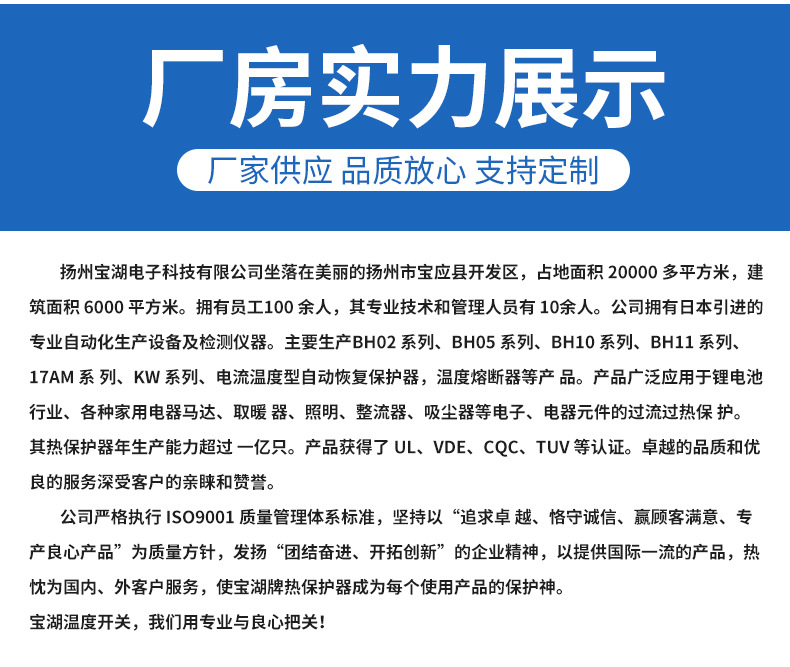 厂房实力展示

厂家供应 品质放心 支持定制

扬州宝湖电子科技有限公司坐落在美丽的扬州市宝应县开发区，占地面积 20000 多平方米，建筑面积 6000 平方米。拥有员工100 余人，其专业技术和管理人员有 10余人。公司拥有日本引进的专业自动化生产设备及检测仪器。主要生产BH02 系列、BH05 系列、BH10 系列、BH11 系列、17AM 系 列、KW 系列、电流温度型自动恢复保护器，温度熔断器等产 品。产品广泛应用于锂电池行业、各种家用电器马达、取暖 器、照明、整流器、吸尘器等电子、电器元件的过流过热保 护。其热保护器年生产能力超过 一亿只。产品获得了 UL、VDE、CQC、TUV 等认证。卓越的品质和优良的服务深受客户的亲睐和赞誉。

公司严格执行 ISO9001 质量管理体系标准，坚持以“追求卓 越、恪守诚信、赢顾客满意、专产良心产品”为质量方针，发扬“团结奋进、开拓创新”的企业精神，以提供国际一流的产品，热忱为国内、外客户服务，使宝湖牌热保护器成为每个使用产品的保护神。

宝湖温度开关，我们用专业与良心把关！